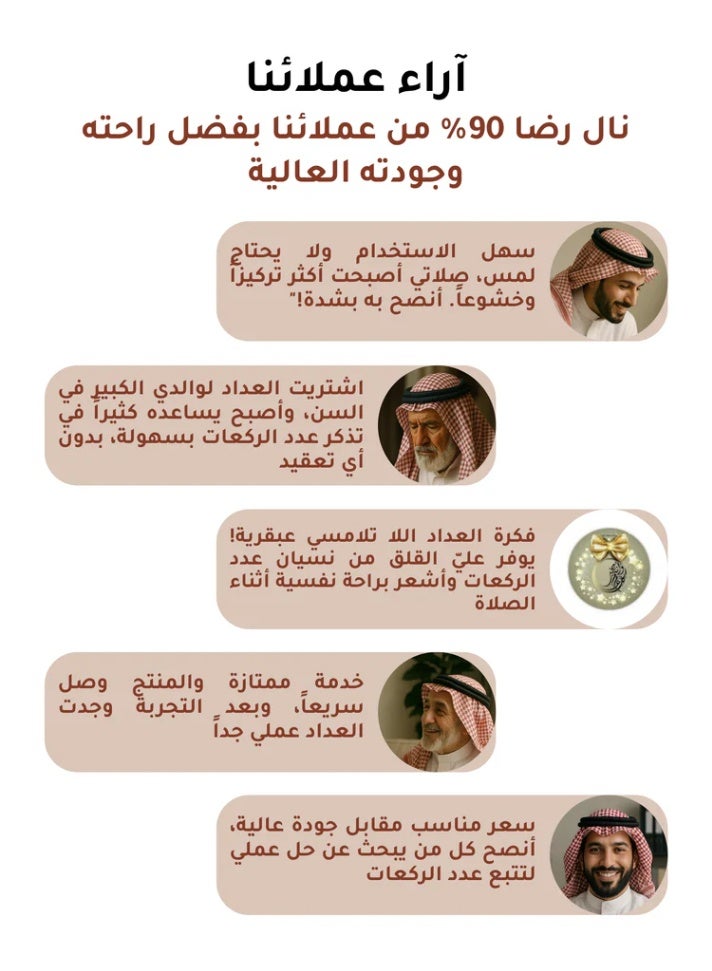 آراء عملائنا

نال رضا 90% من عملائنا بفضل راحته وجودته العالية

سهل الاستخدام ولا يحتاج لمس، صلاتي أصبحت أكثر تركيزاً وخشوعاً. أنصح به بشدة!"

اشتريت العداد لوالدي الكبير في السن، وأصبح يساعده كثيراً في تذكر عدد الركعات بسهولة، بدون أي تعقيد

فكرة العداد اللا تلامسي عبقرية! يوفر عليّ القلق من نسيان عدد الركعات وأشعر براحة نفسية أثناء الصلاة

خدمة ممتازة والمنتج وصل سريعاً، وبعد التجربة وجدت العداد عملي جداً

سعر مناسب مقابل جودة عالية، أنصح كل من يبحث عن حل عملي لتتبع عدد الركعات